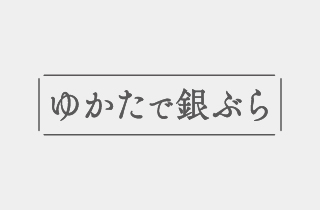 ゆかたで銀ぶら